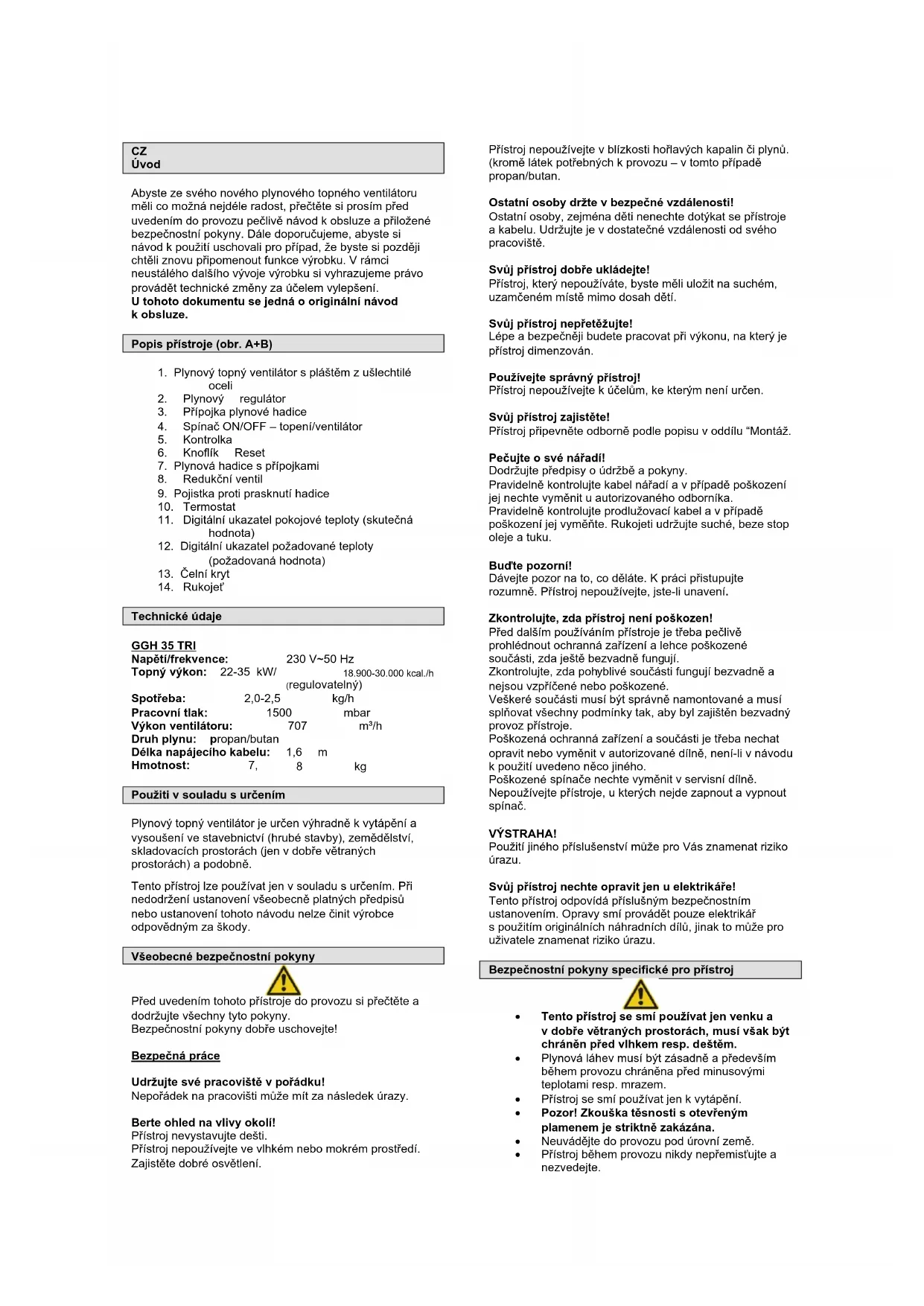 CZ
Úvod

Abyste ze svého nového plynového topného ventilátoru měli co možná nejdéle radost, přečtěte si prosím před uvedením do provozu pečlivě návod k obsluze a přiložené bezpečnostní pokyny. Dále doporučujeme, abyste si návod k použití uschovali pro případ, že byste si později chtěli znovu připomenout funkce výrobku. V rámci neustálého dalšího vývoje výrobku si vyhrazujeme právo provádět technické změny za účelem vylepšení.
U tohoto dokumentu se jedná o originální návod k obsluze.

Popis přístroje (obr. A+B)

1. Plynový topný ventilátor s pláštěm z ušlechtilé oceli
2. Plynový regulátor
3. Přípojka plynové hadice
4. Spínač ON/OFF – topení/ventilátor
5. Kontrolka
6. Knoflík Reset
7. Plynová hadice s přípojkami
8. Redukční ventil
9. Pojistka proti prasknutí hadice
10. Termostat
11. Digitální ukazatel pokojové teploty (skutečná hodnota)
12. Digitální ukazatel požadované teploty (požadovaná hodnota)
13. Čelní kryt
14. Rukojeť

Technické údaje

GGH 35 TRI
Napětí/frekvence: 230 V~50 Hz
Topný výkon: 22-35 kW/ 18.900-30.000 kcal./h (regulovatelný)
Spotřeba: 2,0-2,5 kg/h
Pracovní tlak: 1500 mbar
Výkon ventilátoru: 707 m³/h
Druh plynu: propan/butan
Délka napájecího kabelu: 1,6 m
Hmotnost: 7, 8 kg

Použiti v souladu s určením

Plynový topný ventilátor je určen výhradně k vytápění a vysoušení ve stavebnictví (hrubé stavby), zemědělství, skladovacích prostorách (jen v dobře větraných prostorách) a podobně.

Tento přístroj lze používat jen v souladu s určením. Při nedodržení ustanovení všeobecně platných předpisů nebo ustanovení tohoto návodu nelze činit výrobce odpovědným za škody.

Všeobecné bezpečnostní pokyny

Před uvedením tohoto přístroje do provozu si přečtěte a dodržujte všechny tyto pokyny.
Bezpečnostní pokyny dobře uschovejte!

Bezpečná práce

Udržujte své pracoviště v pořádku!
Nepořádek na pracovišti může mít za následek úrazy.

Berte ohled na vlivy okolí!
Přístroj nevystavujte dešti.
Přístroj nepoužívejte ve vlhkém nebo mokrém prostředí.
Zajistěte dobré osvětlení.

Přístroj nepoužívejte v blízkosti hořlavých kapalin či plynů. (kromě látek potřebných k provozu – v tomto případě propan/butan.

Ostatní osoby držte v bezpečné vzdálenosti!
Ostatní osoby, zejména děti nenechte dotýkat se přístroje a kabelu. Udržujte je v dostatečné vzdálenosti od svého pracoviště.

Svůj přístroj dobře ukládejte!
Přístroj, který nepoužíváte, byste měli uložit na suchém, uzamčeném místě mimo dosah dětí.

Svůj přístroj nepřetěžujte!
Lépe a bezpečněji budete pracovat při výkonu, na který je přístroj dimenzován.

Používejte správný přístroj!
Přístroj nepoužívejte k účelům, ke kterým není určen.

Svůj přístroj zajistěte!
Přístroj připevněte odborně podle popisu v oddílu “Montáž.

Pečujte o své nářadí!
Dodržujte předpisy o údržbě a pokyny.
Pravidelně kontrolujte kabel nářadí a v případě poškození jej nechte vyměnit u autorizovaného odborníka.
Pravidelně kontrolujte prodlužovací kabel a v případě poškození jej vyměňte. Rukojeti udržujte suché, beze stop oleje a tuku.

Buďte pozorní!
Dávejte pozor na to, co děláte. K práci přistupujte rozumně. Přístroj nepoužívejte, jste-li unavení.

Zkontrolujte, zda přístroj není poškozen!
Před dalším používáním přístroje je třeba pečlivě prohlédnout ochranná zařízení a lehce poškozené součásti, zda ještě bezvadně fungují.
Zkontrolujte, zda pohyblivé součásti fungují bezvadně a nejsou vzpříčené nebo poškozené.
Veškeré součásti musí být správně namontované a musí splňovat všechny podmínky tak, aby byl zajištěn bezvadný provoz přístroje.
Poškozená ochranná zařízení a součásti je třeba nechat opravit nebo vyměnit v autorizované dílně, není-li v návodu k použití uvedeno něco jiného.
Poškozené spínače nechte vyměnit v servisní dílně.
Nepoužívejte přístroje, u kterých nejde zapnout a vypnout spínač.

VÝSTRAHA!
Použití jiného příslušenství může pro Vás znamenat riziko úrazu.

Svůj přístroj nechte opravit jen u elektrikáře!
Tento přístroj odpovídá příslušným bezpečnostním ustanovením. Opravy smí provádět pouze elektrikář s použitím originálních náhradních dílů, jinak to může pro uživatele znamenat riziko úrazu.

Bezpečnostní pokyny specifické pro přístroj

• Tento přístroj se smí používat jen venku a v dobře větraných prostorách, musí však být chráněn před vlhkem resp. deštěm.
• Plynová láhev musí být zásadně a především během provozu chráněna před minusovými teplotami resp. mrazem.
• Přístroj se smí používat jen k vytápění.
• Pozor! Zkouška těsnosti s otevřeným plamenem je striktně zakázána.
• Neuvádějte do provozu pod úrovní země.
• Přístroj během provozu nikdy nepřemisťujte a nezvedejte.